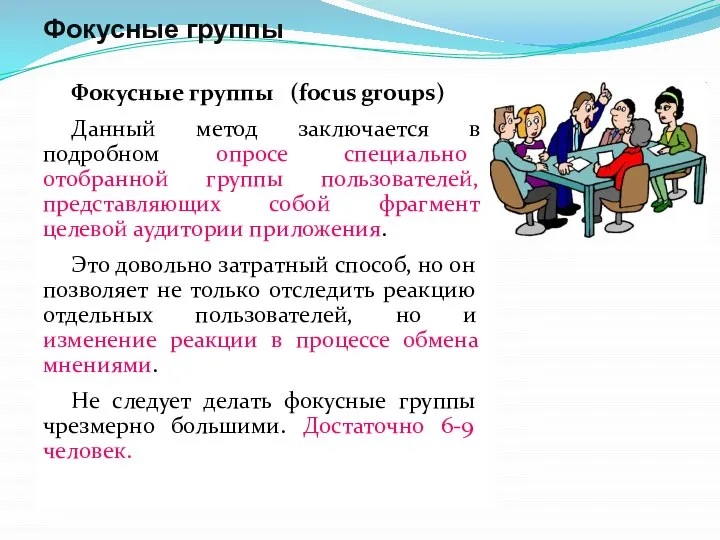 Фокусные группы

Фокусные группы (focus groups)

Данный метод заключается в подробном опросе специально отобранной группы пользователей, представляющих собой фрагмент целевой аудитории приложения.

Это довольно затратный способ, но он позволяет не только отследить реакцию отдельных пользователей, но и изменение реакции в процессе обмена мнениями.

Не следует делать фокусные группы чрезмерно большими. Достаточно 6-9 человек.